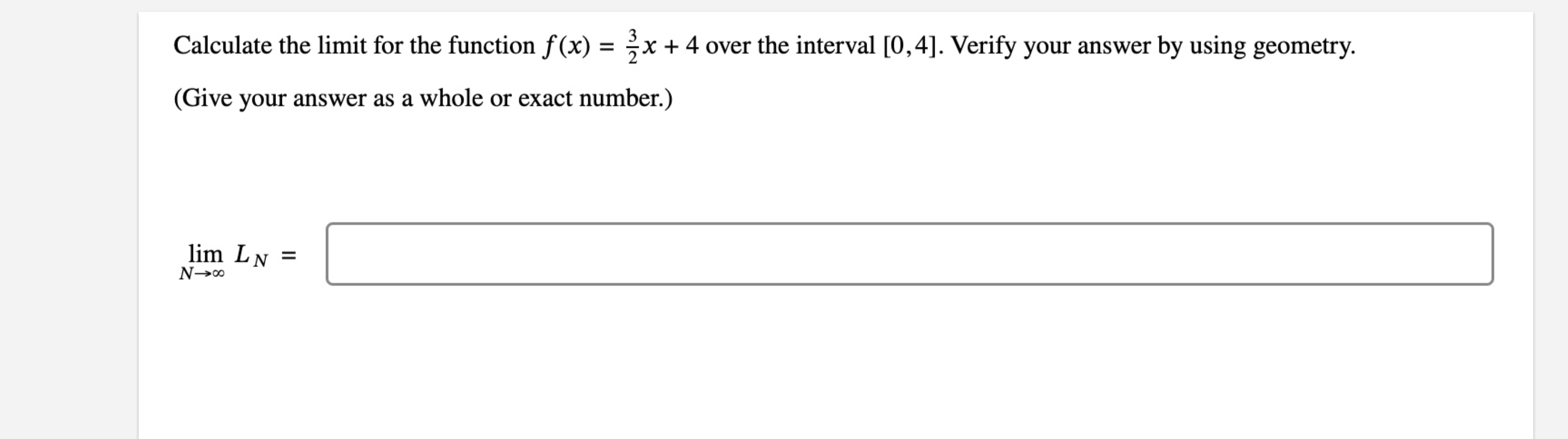 Calculate the limit for the function $f(x) = \frac{3}{2}x + 4$ over the interval $[0, 4]$. Verify your answer by using geometry.

(Give your answer as a whole or exact number.)

$\lim_{N \to \infty} L_N =$